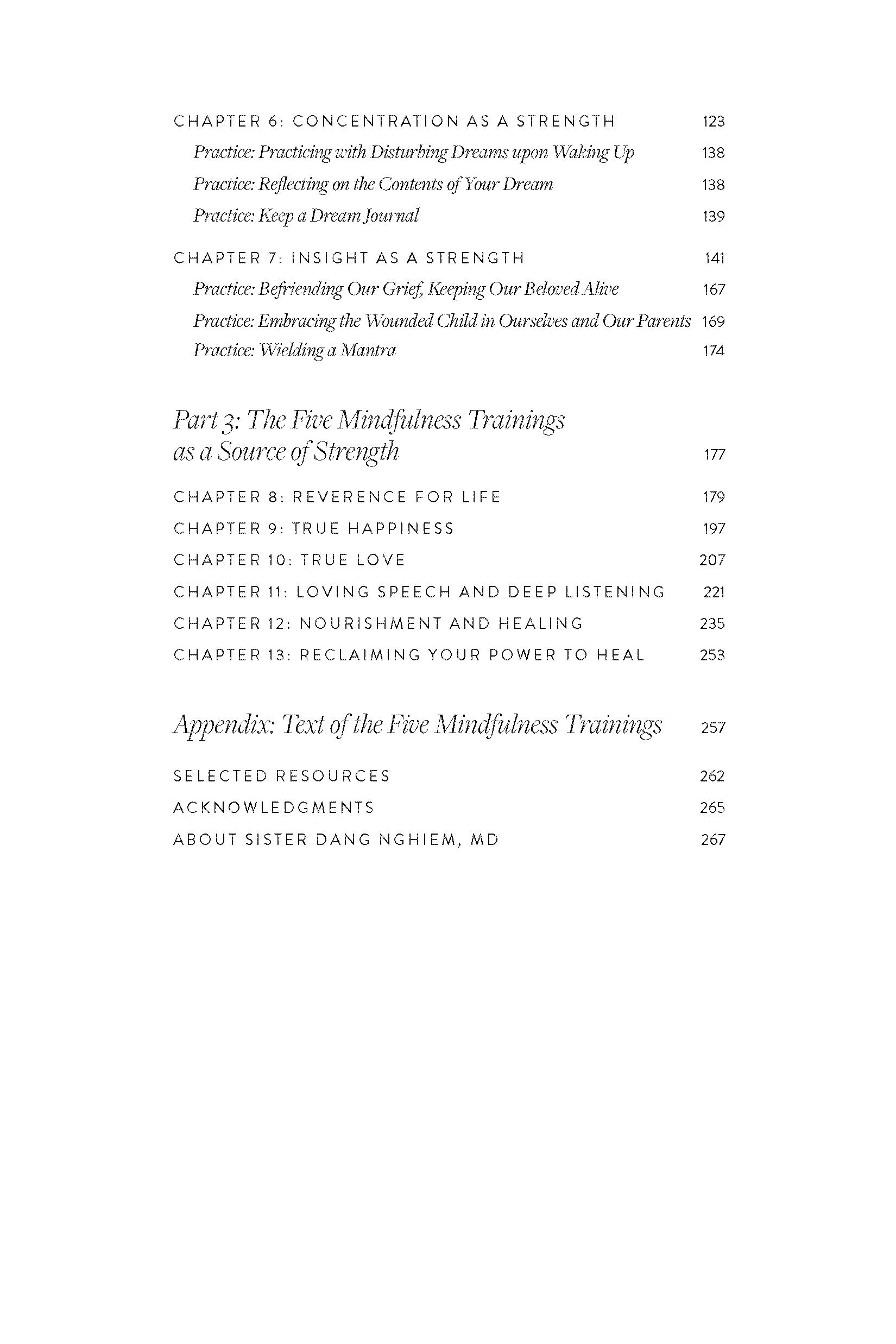 CHAPTER 6: CONCENTRATION AS A STRENGTH 123

Practice: Practicing with Disturbing Dreams upon Waking Up 138

Practice: Reflecting on the Contents of Your Dream 138

Practice: Keep a Dream Journal 139

CHAPTER 7: INSIGHT AS A STRENGTH 141

Practice: Befriending Our Grief, Keeping Our Beloved Alive 167

Practice: Embracing the Wounded Child in Ourselves and Our Parents 169

Practice: Wielding a Mantra 174

Part 3: The Five Mindfulness Trainings as a Source of Strength 177

CHAPTER 8: REVERENCE FOR LIFE 179

CHAPTER 9: TRUE HAPPINESS 197

CHAPTER 10: TRUE LOVE 207

CHAPTER 11: LOVING SPEECH AND DEEP LISTENING 221

CHAPTER 12: NOURISHMENT AND HEALING 235

CHAPTER 13: RECLAIMING YOUR POWER TO HEAL 253

Appendix: Text of the Five Mindfulness Trainings 257

SELECTED RESOURCES 262

ACKNOWLEDGMENTS 265

ABOUT SISTER DANG NGHIEM, MD 267